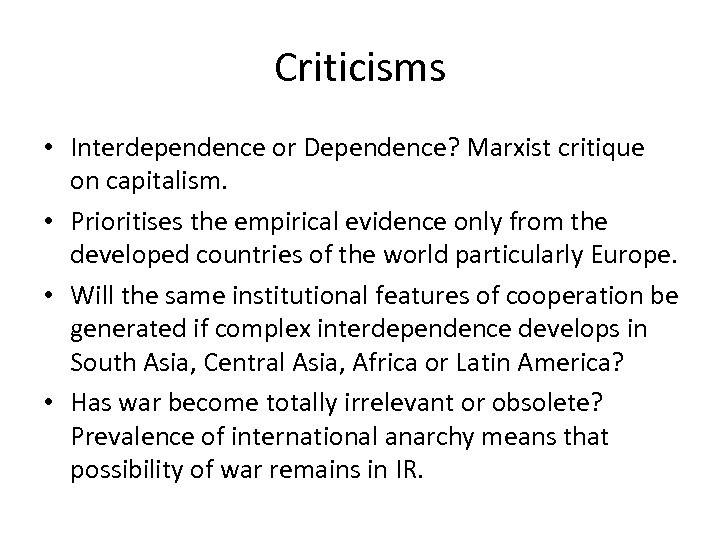 Criticisms

• Interdependence or Dependence? Marxist critique on capitalism.
• Prioritises the empirical evidence only from the developed countries of the world particularly Europe.
• Will the same institutional features of cooperation be generated if complex interdependence develops in South Asia, Central Asia, Africa or Latin America?
• Has war become totally irrelevant or obsolete? Prevalence of international anarchy means that possibility of war remains in IR.